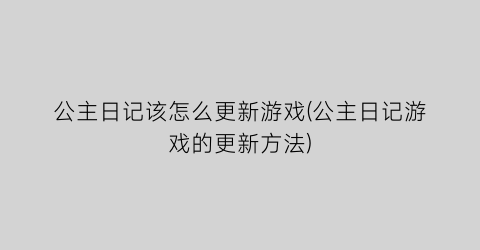 公主日记该怎么更新游戏(公主日记游戏的更新方法)